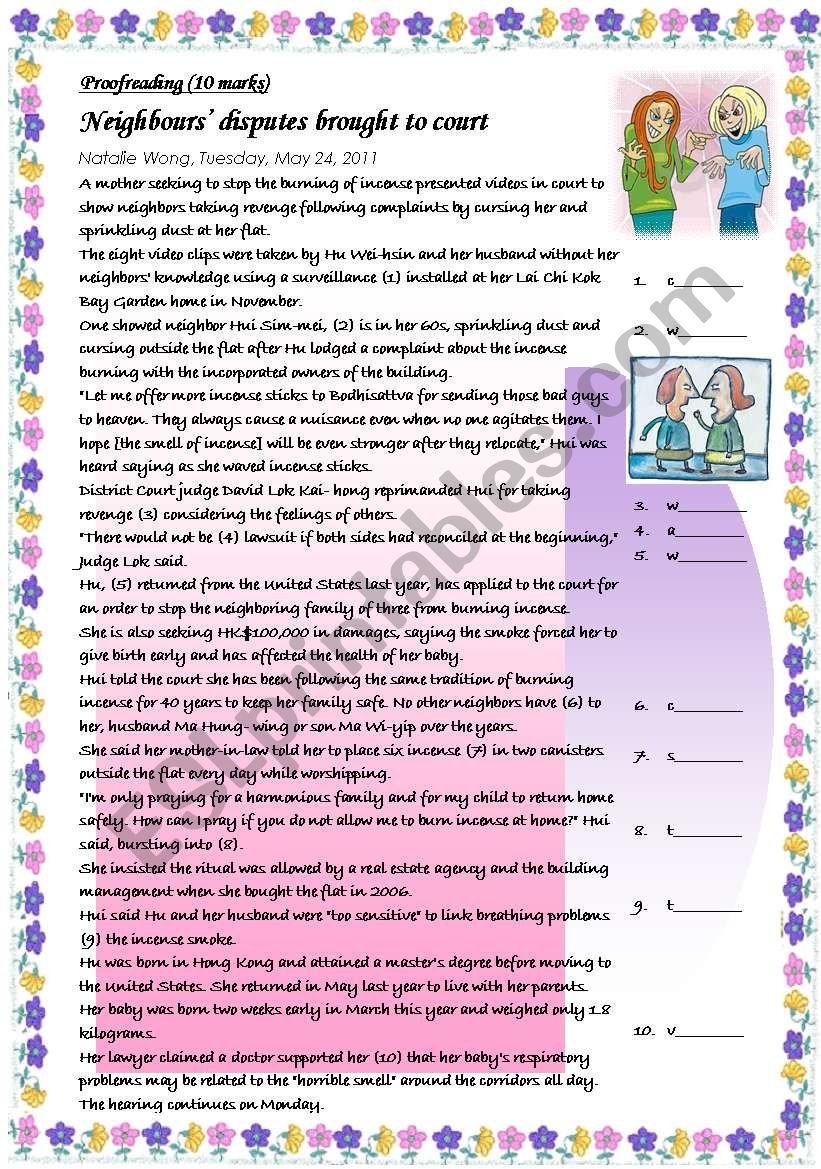 Proofreading (10 marks)

Neighbours' disputes brought to court

Natalie Wong, Tuesday, May 24, 2011

A mother seeking to stop the burning of incense presented videos in court to show neighbors taking revenge following complaints by cursing her and sprinkling dust at her flat.

The eight video clips were taken by Hu Wei-hsin and her husband without her neighbors' knowledge using a surveillance (1) installed at her Lai Chi Kok Bay Garden home in November.

One showed neighbor Hui Sim-mei, (2) is in her 60s, sprinkling dust and cursing outside the flat after Hu lodged a complaint about the incense burning with the incorporated owners of the building.

"Let me offer more incense sticks to Bodhisattva for sending those bad guys to heaven. They always cause a nuisance even when no one agitates them. I hope [the smell of incense] will be even stronger after they relocate," Hui was heard saying as she waved incense sticks.

District Court judge David Lok Kai- hong reprimanded Hui for taking revenge (3) considering the feelings of others.

"There would not be (4) lawsuit if both sides had reconciled at the beginning," Judge Lok said.

Hu, (5) returned from the United States last year, has applied to the court for an order to stop the neighboring family of three from burning incense.

She is also seeking HK$100,000 in damages, saying the smoke forced her to give birth early and has affected the health of her baby.

Hui told the court she has been following the same tradition of burning incense for 40 years to keep her family safe. No other neighbors have (6) to her, husband Ma Hung- wing or son Ma Wi-yip over the years.

She said her mother-in-law told her to place six incense (7) in two canisters outside the flat every day while worshipping.

"I'm only praying for a harmonious family and for my child to return home safely. How can I pray if you do not allow me to burn incense at home?" Hui said, bursting into (8).

She insisted the ritual was allowed by a real estate agency and the building management when she bought the flat in 2006.

Hui said Hu and her husband were "too sensitive" to link breathing problems (9) the incense smoke.

Hu was born in Hong Kong and attained a master's degree before moving to the United States. She returned in May last year to live with her parents.

Her baby was born two weeks early in March this year and weighed only 1.8 kilograms.

Her lawyer claimed a doctor supported her (10) that her baby's respiratory problems may be related to the "horrible smell" around the corridors all day.

The hearing continues on Monday.

1. c________
2. w________
3. w________
4. a________
5. w________
6. c________
7. s________
8. t________
9. t________
10. v________

ESLprintables.com